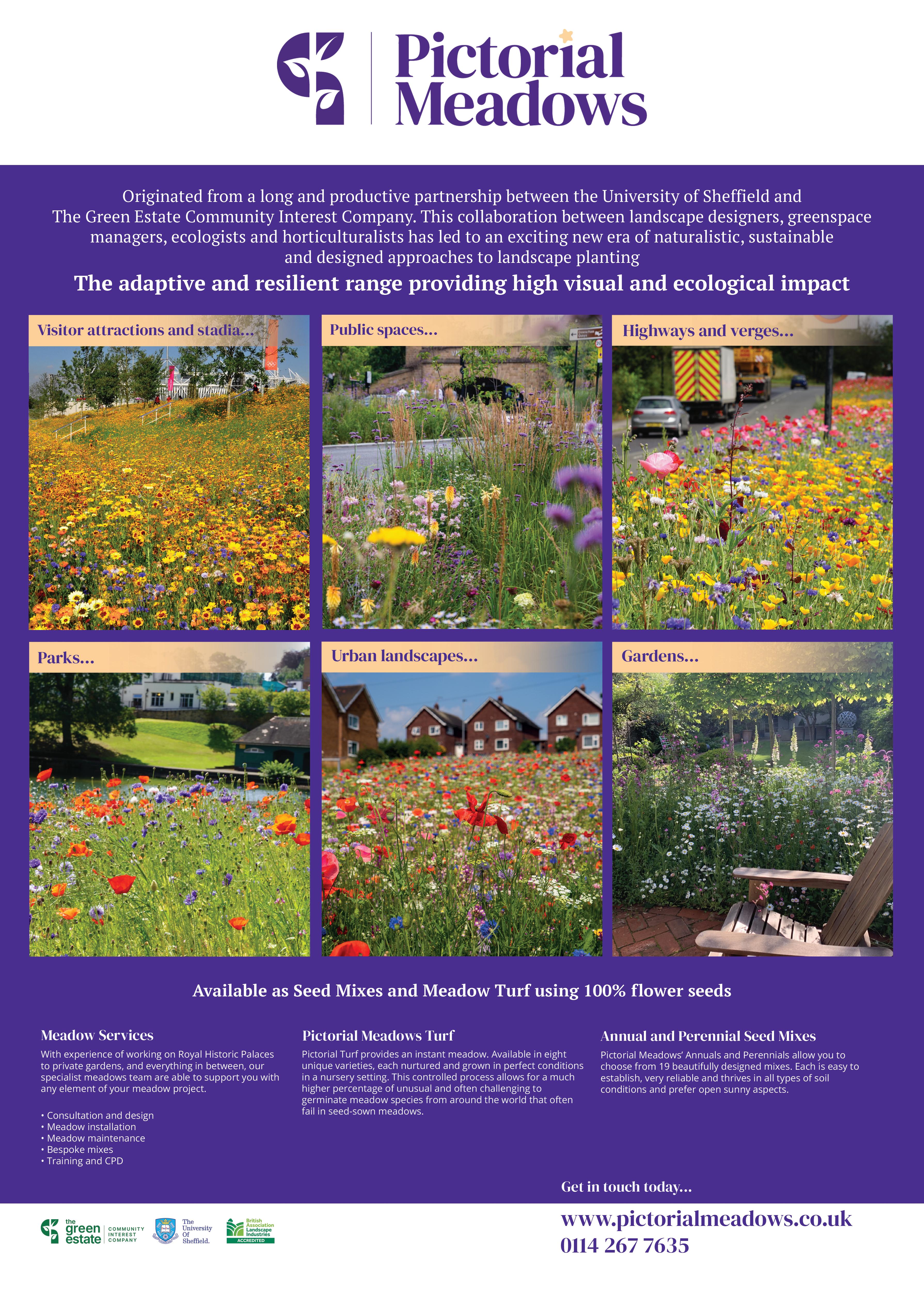 Pictorial Meadows

Originated from a long and productive partnership between the University of Sheffield and The Green Estate Community Interest Company. This collaboration between landscape designers, greenspace managers, ecologists and horticulturalists has led to an exciting new era of naturalistic, sustainable and designed approaches to landscape planting

The adaptive and resilient range providing high visual and ecological impact

Visitor attractions and stadia...

Public spaces...

Highways and verges...

Parks...

Urban landscapes...

Gardens...

Available as Seed Mixes and Meadow Turf using 100% flower seeds

Meadow Services

With experience of working on Royal Historic Palaces to private gardens, and everything in between, our specialist meadows team are able to support you with any element of your meadow project.

• Consultation and design
• Meadow installation
• Meadow maintenance
• Bespoke mixes
• Training and CPD

Pictorial Meadows Turf

Pictorial Turf provides an instant meadow. Available in eight unique varieties, each nurtured and grown in perfect conditions in a nursery setting. This controlled process allows for a much higher percentage of unusual and often challenging to germinate meadow species from around the world that often fail in seed-sown meadows.

Annual and Perennial Seed Mixes

Pictorial Meadows' Annuals and Perennials allow you to choose from 19 beautifully designed mixes. Each is easy to establish, very reliable and thrives in all types of soil conditions and prefer open sunny aspects.

Get in touch today...

the green estate COMMUNITY INTEREST COMPANY

The University Of Sheffield.

British Association Landscape Industries ACCREDITED

www.pictorialmeadows.co.uk
0114 267 7635